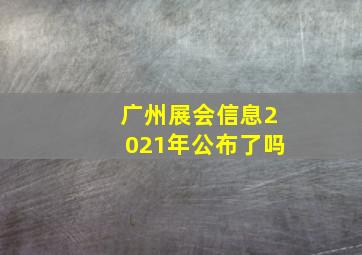 广州展会信息2021年公布了吗